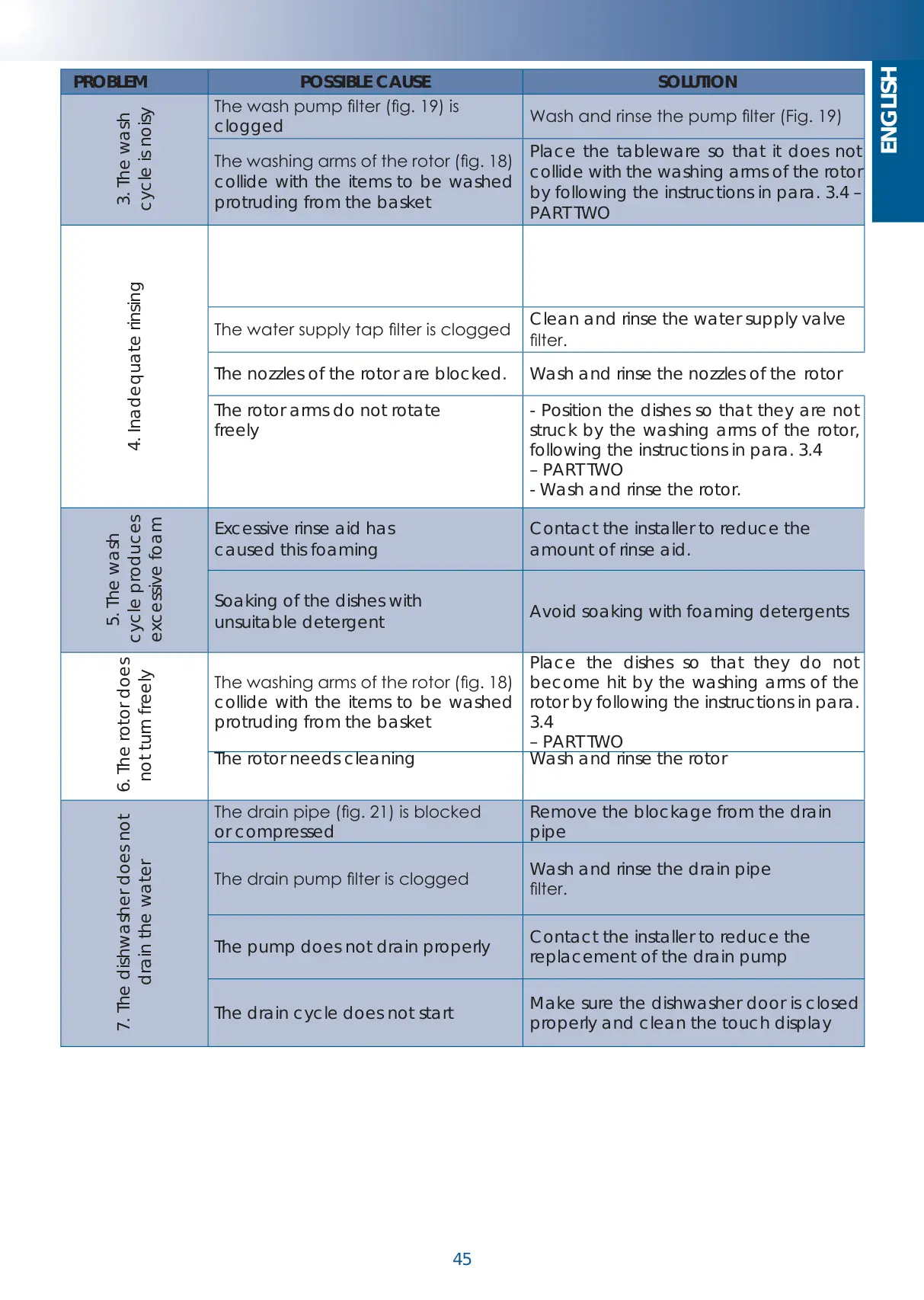 ENGLISH

| PROBLEM | POSSIBLE CAUSE | SOLUTION |
|---|---|---|
| 3. The wash cycle is noisy | The wash pump filter (fig. 19) is clogged | Wash and rinse the pump filter (Fig. 19) |
| | The washing arms of the rotor (fig. 18) collide with the items to be washed protruding from the basket | Place the tableware so that it does not collide with the washing arms of the rotor by following the instructions in para. 3.4 – PART TWO |
| 4. Inadequate rinsing | | |
| | The water supply tap filter is clogged | Clean and rinse the water supply valve filter. |
| | The nozzles of the rotor are blocked. | Wash and rinse the nozzles of the rotor |
| | The rotor arms do not rotate freely | - Position the dishes so that they are not struck by the washing arms of the rotor, following the instructions in para. 3.4 – PART TWO - Wash and rinse the rotor. |
| 5. The wash cycle produces excessive foam | Excessive rinse aid has caused this foaming | Contact the installer to reduce the amount of rinse aid. |
| | Soaking of the dishes with unsuitable detergent | Avoid soaking with foaming detergents |
| 6. The rotor does not turn freely | The washing arms of the rotor (fig. 18) collide with the items to be washed protruding from the basket | Place the dishes so that they do not become hit by the washing arms of the rotor by following the instructions in para. 3.4 – PART TWO |
| | The rotor needs cleaning | Wash and rinse the rotor |
| 7. The dishwasher does not drain the water | The drain pipe (fig. 21) is blocked or compressed | Remove the blockage from the drain pipe |
| | The drain pump filter is clogged | Wash and rinse the drain pipe filter. |
| | The pump does not drain properly | Contact the installer to reduce the replacement of the drain pump |
| | The drain cycle does not start | Make sure the dishwasher door is closed properly and clean the touch display |

45